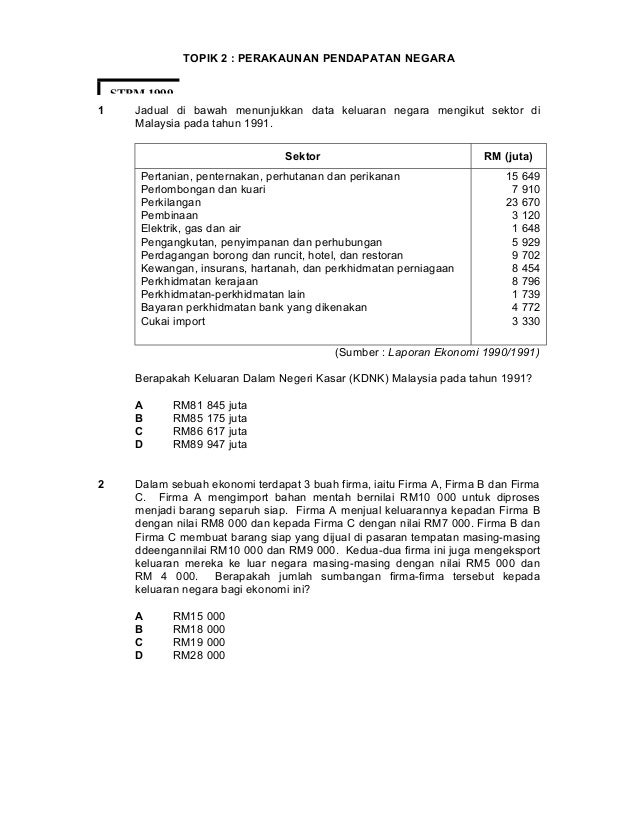 TOPIK 2 : PERAKAUNAN PENDAPATAN NEGARA

STPM 1990

1 Jadual di bawah menunjukkan data keluaran negara mengikut sektor di Malaysia pada tahun 1991.

| Sektor | RM (juta) |
|---|---|
| Pertanian, penternakan, perhutanan dan perikanan | 15 649 |
| Perlombongan dan kuari | 7 910 |
| Perkilangan | 23 670 |
| Pembinaan | 3 120 |
| Elektrik, gas dan air | 1 648 |
| Pengangkutan, penyimpanan dan perhubungan | 5 929 |
| Perdagangan borong dan runcit, hotel, dan restoran | 9 702 |
| Kewangan, insurans, hartanah, dan perkhidmatan perniagaan | 8 454 |
| Perkhidmatan kerajaan | 8 796 |
| Perkhidmatan-perkhidmatan lain | 1 739 |
| Bayaran perkhidmatan bank yang dikenakan | 4 772 |
| Cukai import | 3 330 |

(Sumber : Laporan Ekonomi 1990/1991)

Berapakah Keluaran Dalam Negeri Kasar (KDNK) Malaysia pada tahun 1991?

A RM81 845 juta
B RM85 175 juta
C RM86 617 juta
D RM89 947 juta

2 Dalam sebuah ekonomi terdapat 3 buah firma, iaitu Firma A, Firma B dan Firma C. Firma A mengimport bahan mentah bernilai RM10 000 untuk diproses menjadi barang separuh siap. Firma A menjual keluarannya kepadan Firma B dengan nilai RM8 000 dan kepada Firma C dengan nilai RM7 000. Firma B dan Firma C membuat barang siap yang dijual di pasaran tempatan masing-masing ddeengannilai RM10 000 dan RM9 000. Kedua-dua firma ini juga mengeksport keluaran mereka ke luar negara masing-masing dengan nilai RM5 000 dan RM 4 000. Berapakah jumlah sumbangan firma-firma tersebut kepada keluaran negara bagi ekonomi ini?

A RM15 000
B RM18 000
C RM19 000
D RM28 000